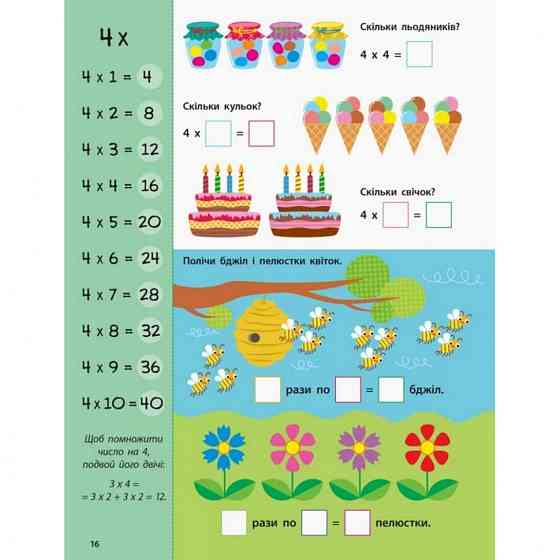 4 x

4 x 1 = 4

4 x 2 = 8

4 x 3 = 12

4 x 4 = 16

4 x 5 = 20

4 x 6 = 24

4 x 7 = 28

4 x 8 = 32

4 x 9 = 36

4 x 10 = 40

Щоб помножити число на 4, подвой його двічі:

3 x 4 =
= 3 x 2 + 3 x 2 = 12.

16

Скільки льодяників?

4 x 4 = ☐

Скільки кульок?

4 x ☐ = ☐

Скільки свічок?

4 x ☐ = ☐

Полічи бджіл і пелюстки квіток.

☐ рази по ☐ = ☐ бджіл.

☐ рази по ☐ = ☐ пелюстки.